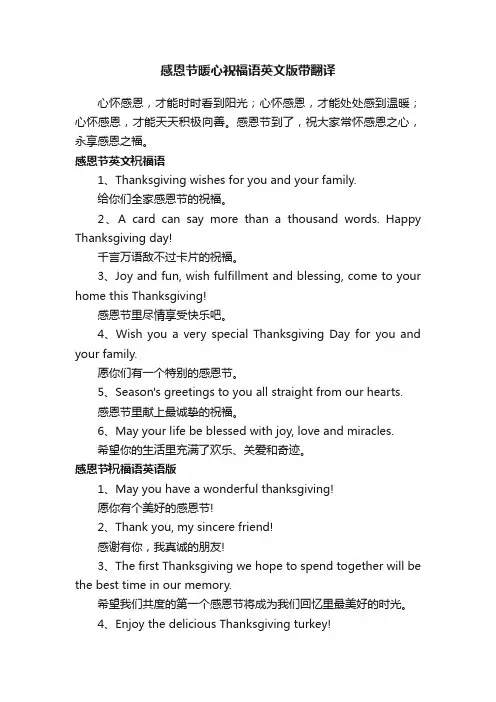 感恩节暖心祝福语英文版带翻译

心怀感恩，才能时时看到阳光；心怀感恩，才能处处感到温暖；心怀感恩，才能天天积极向善。感恩节到了，祝大家常怀感恩之心，永享感恩之福。

感恩节英文祝福语

1、Thanksgiving wishes for you and your family.

给你们全家感恩节的祝福。

2、A card can say more than a thousand words. Happy Thanksgiving day!

千言万语敌不过卡片的祝福。

3、Joy and fun, wish fulfillment and blessing, come to your home this Thanksgiving!

感恩节里尽情享受快乐吧。

4、Wish you a very special Thanksgiving Day for you and your family.

愿你们有一个特别的感恩节。

5、Season's greetings to you all straight from our hearts.

感恩节里献上最诚挚的祝福。

6、May your life be blessed with joy, love and miracles.

希望你的生活里充满了欢乐、关爱和奇迹。

感恩节祝福语英语版

1、May you have a wonderful thanksgiving!

愿你有个美好的感恩节!

2、Thank you, my sincere friend!

感谢有你，我真诚的朋友!

3、The first Thanksgiving we hope to spend together will be the best time in our memory.

希望我们共度的第一个感恩节将成为我们回忆里最美好的时光。

4、Enjoy the delicious Thanksgiving turkey!